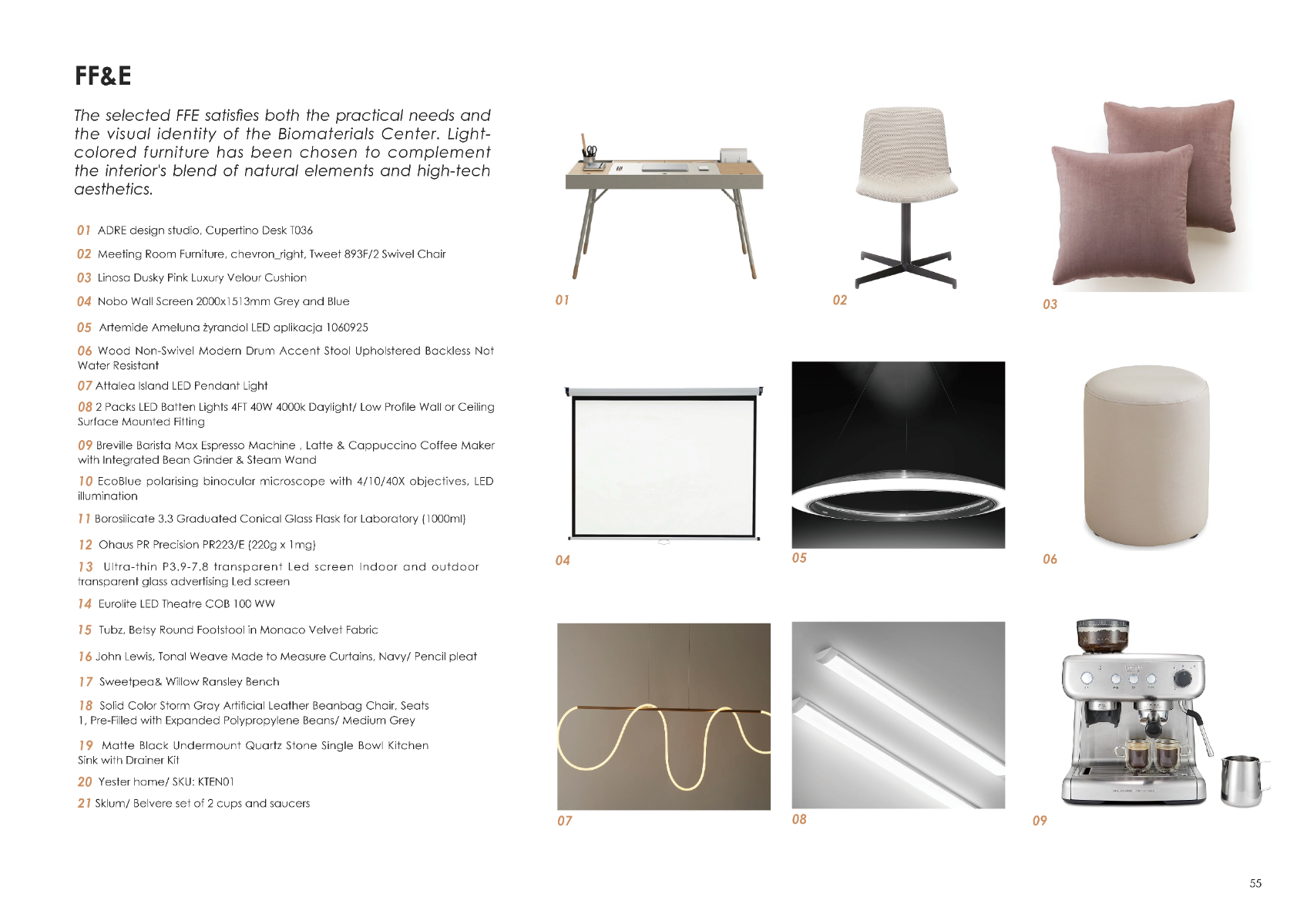 FF&E

The selected FFE satisfies both the practical needs and the visual identity of the Biomaterials Center. Light-colored furniture has been chosen to complement the interior's blend of natural elements and high-tech aesthetics.

01 ADRE design studio, Cupertino Desk T036

02 Meeting Room Furniture, chevron_right, Tweet 893F/2 Swivel Chair

03 Linosa Dusky Pink Luxury Velour Cushion

04 Nobo Wall Screen 2000x1513mm Grey and Blue

05 Artemide Ameluna żyrandol LED aplikacja 1060925

06 Wood Non-Swivel Modern Drum Accent Stool Upholstered Backless Not Water Resistant

07 Attalea Island LED Pendant Light

08 2 Packs LED Batten Lights 4FT 40W 4000k Daylight/ Low Profile Wall or Ceiling Surface Mounted Fitting

09 Breville Barista Max Espresso Machine , Latte & Cappuccino Coffee Maker with Integrated Bean Grinder & Steam Wand

10 EcoBlue polarising binocular microscope with 4/10/40X objectives, LED illumination

11 Borosilicate 3.3 Graduated Conical Glass Flask for Laboratory (1000ml)

12 Ohaus PR Precision PR223/E (220g x 1mg)

13 Ultra-thin P3.9-7.8 transparent Led screen Indoor and outdoor transparent glass advertising Led screen

14 Eurolite LED Theatre COB 100 WW

15 Tubz, Betsy Round Footstool in Monaco Velvet Fabric

16 John Lewis, Tonal Weave Made to Measure Curtains, Navy/ Pencil pleat

17 Sweetpea& Willow Ransley Bench

18 Solid Color Storm Gray Artificial Leather Beanbag Chair, Seats 1, Pre-Filled with Expanded Polypropylene Beans/ Medium Grey

19 Matte Black Undermount Quartz Stone Single Bowl Kitchen Sink with Drainer Kit

20 Yester home/ SKU: KTEN01

21 Sklum/ Belvere set of 2 cups and saucers

01

02

03

04

05

06

07

08

09

55